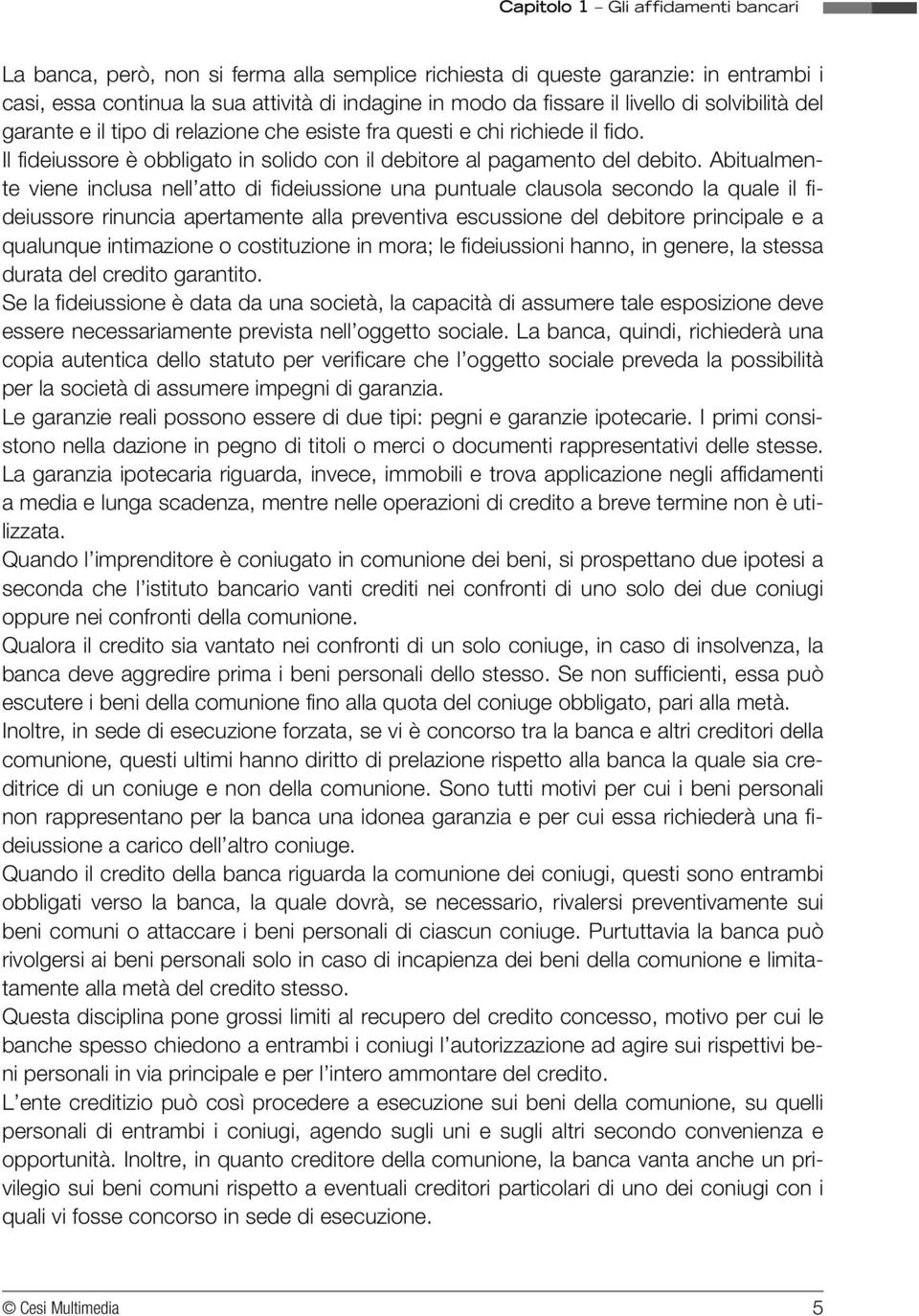 Capitolo 1 – Gli affidamenti bancari

La banca, però, non si ferma alla semplice richiesta di queste garanzie: in entrambi i casi, essa continua la sua attività di indagine in modo da fissare il livello di solvibilità del garante e il tipo di relazione che esiste fra questi e chi richiede il fido.
Il fideiussore è obbligato in solido con il debitore al pagamento del debito. Abitualmente viene inclusa nell'atto di fideiussione una puntuale clausola secondo la quale il fideiussore rinuncia apertamente alla preventiva escussione del debitore principale e a qualunque intimazione o costituzione in mora; le fideiussioni hanno, in genere, la stessa durata del credito garantito.
Se la fideiussione è data da una società, la capacità di assumere tale esposizione deve essere necessariamente prevista nell'oggetto sociale. La banca, quindi, richiederà una copia autentica dello statuto per verificare che l'oggetto sociale preveda la possibilità per la società di assumere impegni di garanzia.
Le garanzie reali possono essere di due tipi: pegni e garanzie ipotecarie. I primi consistono nella dazione in pegno di titoli o merci o documenti rappresentativi delle stesse. La garanzia ipotecaria riguarda, invece, immobili e trova applicazione negli affidamenti a media e lunga scadenza, mentre nelle operazioni di credito a breve termine non è utilizzata.
Quando l'imprenditore è coniugato in comunione dei beni, si prospettano due ipotesi a seconda che l'istituto bancario vanti crediti nei confronti di uno solo dei due coniugi oppure nei confronti della comunione.
Qualora il credito sia vantato nei confronti di un solo coniuge, in caso di insolvenza, la banca deve aggredire prima i beni personali dello stesso. Se non sufficienti, essa può escutere i beni della comunione fino alla quota del coniuge obbligato, pari alla metà.
Inoltre, in sede di esecuzione forzata, se vi è concorso tra la banca e altri creditori della comunione, questi ultimi hanno diritto di prelazione rispetto alla banca la quale sia creditrice di un coniuge e non della comunione. Sono tutti motivi per cui i beni personali non rappresentano per la banca una idonea garanzia e per cui essa richiederà una fideiussione a carico dell'altro coniuge.
Quando il credito della banca riguarda la comunione dei coniugi, questi sono entrambi obbligati verso la banca, la quale dovrà, se necessario, rivalersi preventivamente sui beni comuni o attaccare i beni personali di ciascun coniuge. Purtuttavia la banca può rivolgersi ai beni personali solo in caso di incapienza dei beni della comunione e limitatamente alla metà del credito stesso.
Questa disciplina pone grossi limiti al recupero del credito concesso, motivo per cui le banche spesso chiedono a entrambi i coniugi l'autorizzazione ad agire sui rispettivi beni personali in via principale e per l'intero ammontare del credito.
L'ente creditizio può così procedere a esecuzione sui beni della comunione, su quelli personali di entrambi i coniugi, agendo sugli uni e sugli altri secondo convenienza e opportunità. Inoltre, in quanto creditore della comunione, la banca vanta anche un privilegio sui beni comuni rispetto a eventuali creditori particolari di uno dei coniugi con i quali vi fosse concorso in sede di esecuzione.

© Cesi Multimedia 5